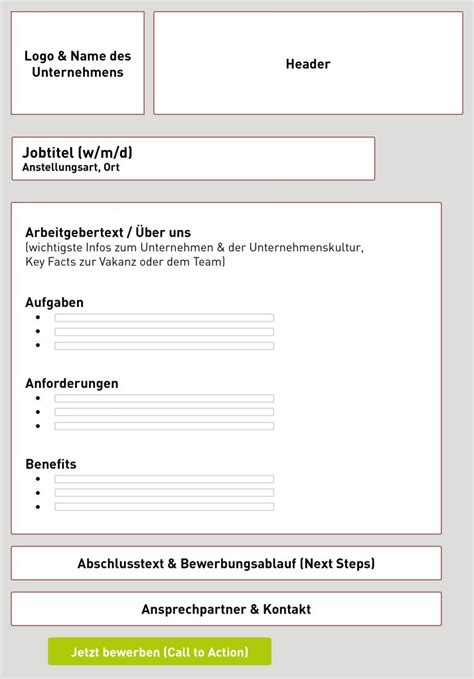 Logo & Name des Unternehmens

Header

Jobtitel (w/m/d)
Anstellungsart, Ort

Arbeitgebertext / Über uns
(wichtigste Infos zum Unternehmen & der Unternehmenskultur, Key Facts zur Vakanz oder dem Team)

Aufgaben
•
•
•

Anforderungen
•
•
•

Benefits
•
•
•

Abschlusstext & Bewerbungsablauf (Next Steps)

Ansprechpartner & Kontakt

Jetzt bewerben (Call to Action)